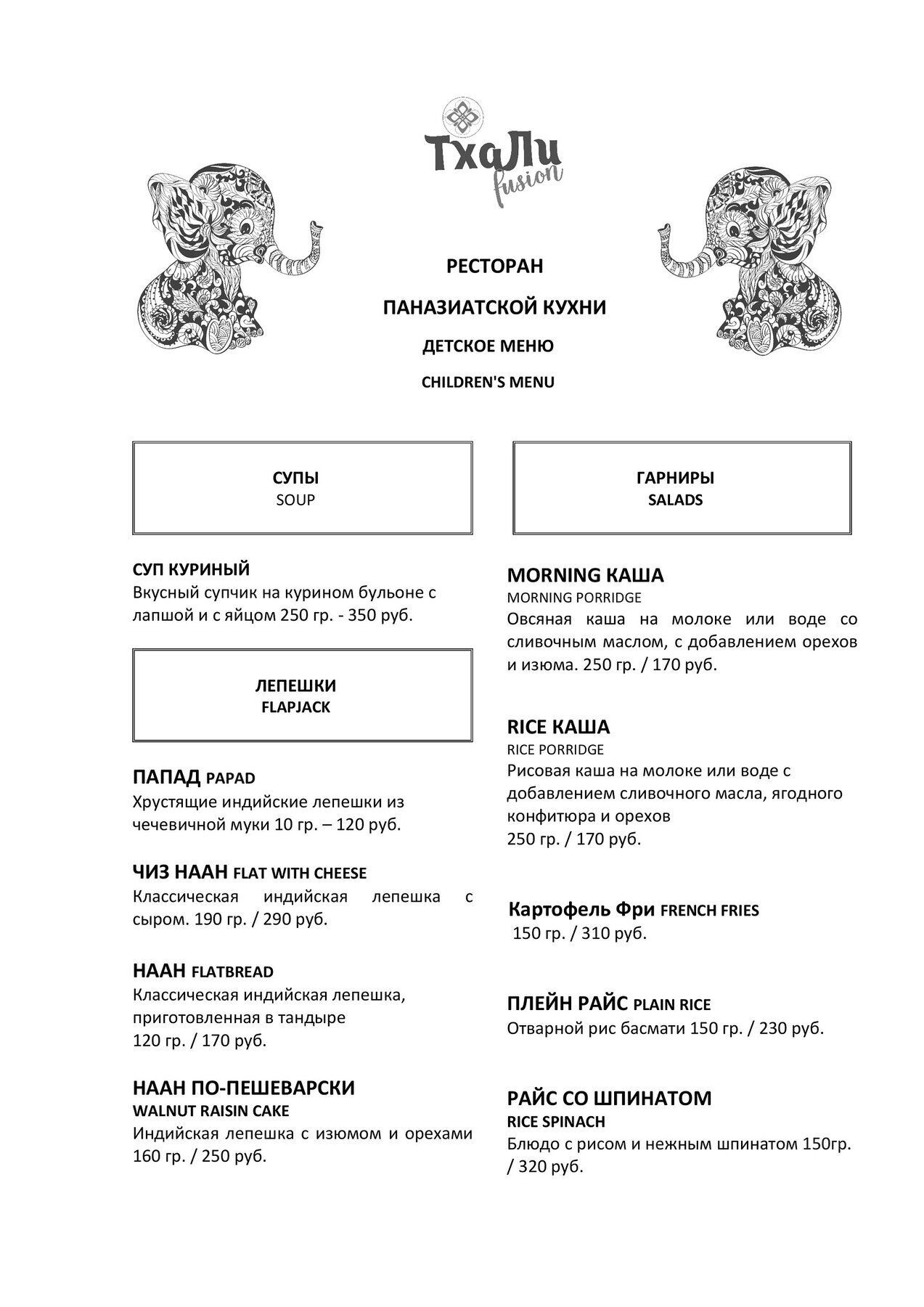 ТхаЛи
fusion

РЕСТОРАН

ПАНАЗИАТСКОЙ КУХНИ

ДЕТСКОЕ МЕНЮ

CHILDREN'S MENU

СУПЫ
SOUP

СУП КУРИНЫЙ
Вкусный супчик на курином бульоне с лапшой и с яйцом 250 гр. - 350 руб.

ЛЕПЕШКИ
FLAPJACK

ПАПАД PAPAD
Хрустящие индийские лепешки из чечевичной муки 10 гр. – 120 руб.

ЧИЗ НААН FLAT WITH CHEESE
Классическая индийская лепешка с сыром. 190 гр. / 290 руб.

НААН FLATBREAD
Классическая индийская лепешка, приготовленная в тандыре
120 гр. / 170 руб.

НААН ПО-ПЕШЕВАРСКИ
WALNUT RAISIN CAKE
Индийская лепешка с изюмом и орехами 160 гр. / 250 руб.

ГАРНИРЫ
SALADS

MORNING КАША
MORNING PORRIDGE
Овсяная каша на молоке или воде со сливочным маслом, с добавлением орехов и изюма. 250 гр. / 170 руб.

RICE КАША
RICE PORRIDGE
Рисовая каша на молоке или воде с добавлением сливочного масла, ягодного конфитюра и орехов
250 гр. / 170 руб.

Картофель Фри FRENCH FRIES
150 гр. / 310 руб.

ПЛЕЙН РАЙС PLAIN RICE
Отварной рис басмати 150 гр. / 230 руб.

РАЙС СО ШПИНАТОМ
RICE SPINACH
Блюдо с рисом и нежным шпинатом 150гр. / 320 руб.